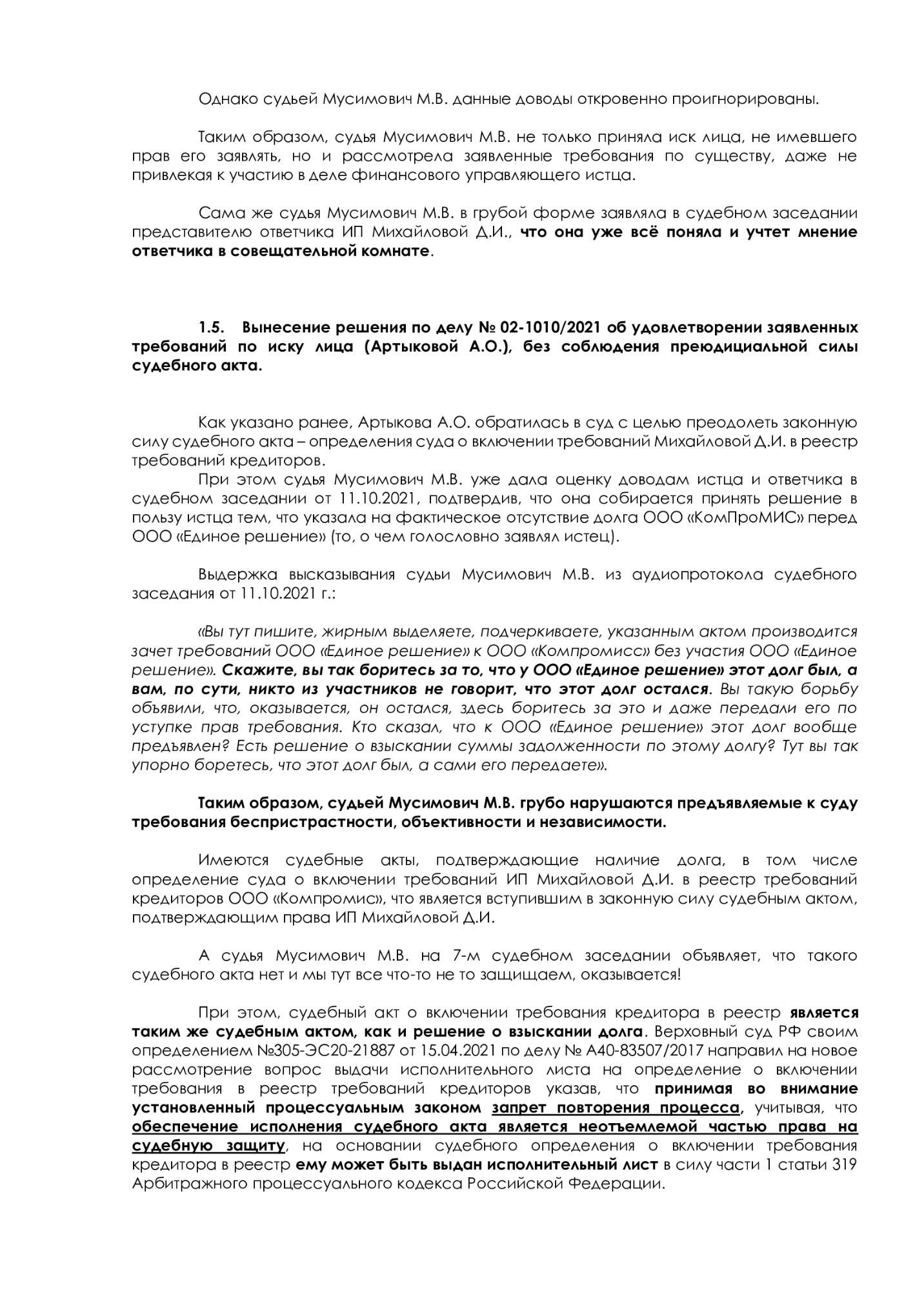 Однако судьей Мусимович М.В. данные доводы откровенно проигнорированы.

Таким образом, судья Мусимович М.В. не только приняла иск лица, не имевшего прав его заявлять, но и рассмотрела заявленные требования по существу, даже не привлекая к участию в деле финансового управляющего истца.

Сама же судья Мусимович М.В. в грубой форме заявляла в судебном заседании представителю ответчика ИП Михайловой Д.И., что она уже всё поняла и учтет мнение ответчика в совещательной комнате.

1.5. Вынесение решения по делу № 02-1010/2021 об удовлетворении заявленных требований по иску лица (Артыковой А.О.), без соблюдения преюдициальной силы судебного акта.

Как указано ранее, Артыкова А.О. обратилась в суд с целью преодолеть законную силу судебного акта – определения суда о включении требований Михайловой Д.И. в реестр требований кредиторов.
При этом судья Мусимович М.В. уже дала оценку доводам истца и ответчика в судебном заседании от 11.10.2021, подтвердив, что она собирается принять решение в пользу истца тем, что указала на фактическое отсутствие долга ООО «КомПроМИС» перед ООО «Единое решение» (то, о чем голословно заявлял истец).

Выдержка высказывания судьи Мусимович М.В. из аудиопротокола судебного заседания от 11.10.2021 г.:

«Вы тут пишите, жирным выделяете, подчеркиваете, указанным актом производится зачет требований ООО «Единое решение» к ООО «Компромисс» без участия ООО «Единое решение». Скажите, вы так боритесь за то, что у ООО «Единое решение» этот долг был, а вам, по сути, никто из участников не говорит, что этот долг остался. Вы такую борьбу объявили, что, оказывается, он остался, здесь боритесь за это и даже передали его по уступке прав требования. Кто сказал, что к ООО «Единое решение» этот долг вообще предъявлен? Есть решение о взыскании суммы задолженности по этому долгу? Тут вы так упорно боретесь, что этот долг был, а сами его передаете».

Таким образом, судьей Мусимович М.В. грубо нарушаются предъявляемые к суду требования беспристрастности, объективности и независимости.

Имеются судебные акты, подтверждающие наличие долга, в том числе определение суда о включении требований ИП Михайловой Д.И. в реестр требований кредиторов ООО «Компромис», что является вступившим в законную силу судебным актом, подтверждающим права ИП Михайловой Д.И.

А судья Мусимович М.В. на 7-м судебном заседании объявляет, что такого судебного акта нет и мы тут все что-то не то защищаем, оказывается!

При этом, судебный акт о включении требования кредитора в реестр является таким же судебным актом, как и решение о взыскании долга. Верховный суд РФ своим определением №305-ЭС20-21887 от 15.04.2021 по делу № А40-83507/2017 направил на новое рассмотрение вопрос выдачи исполнительного листа на определение о включении требования в реестр требований кредиторов указав, что принимая во внимание установленный процессуальным законом запрет повторения процесса, учитывая, что обеспечение исполнения судебного акта является неотъемлемой частью права на судебную защиту, на основании судебного определения о включении требования кредитора в реестр ему может быть выдан исполнительный лист в силу части 1 статьи 319 Арбитражного процессуального кодекса Российской Федерации.